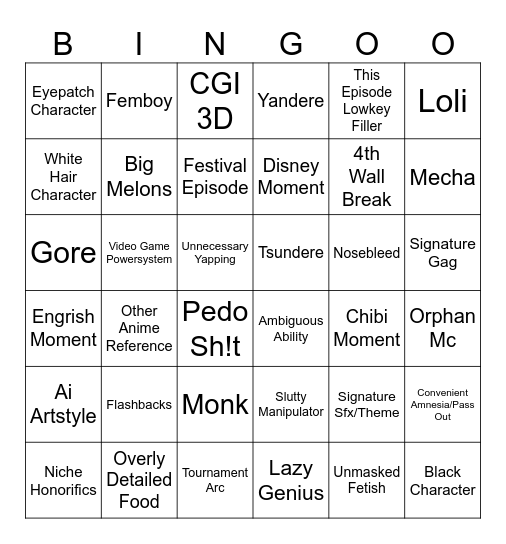 | B | I | N | G | O | O |
|---|---|---|---|---|---|
| Eyepatch Character | Femboy | CGI 3D | Yandere | This Episode Lowkey Filler | Loli |
| White Hair Character | Big Melons | Festival Episode | Disney Moment | 4th Wall Break | Mecha |
| Gore | Video Game Powersystem | Unnecessary Yapping | Tsundere | Nosebleed | Signature Gag |
| Engrish Moment | Other Anime Reference | Pedo Sh!t | Ambiguous Ability | Chibi Moment | Orphan Mc |
| Ai Artstyle | Flashbacks | Monk | Slutty Manipulator | Signature Sfx/Theme | Convenient Amnesia/Pass Out |
| Niche Honorifics | Overly Detailed Food | Tournament Arc | Lazy Genius | Unmasked Fetish | Black Character |